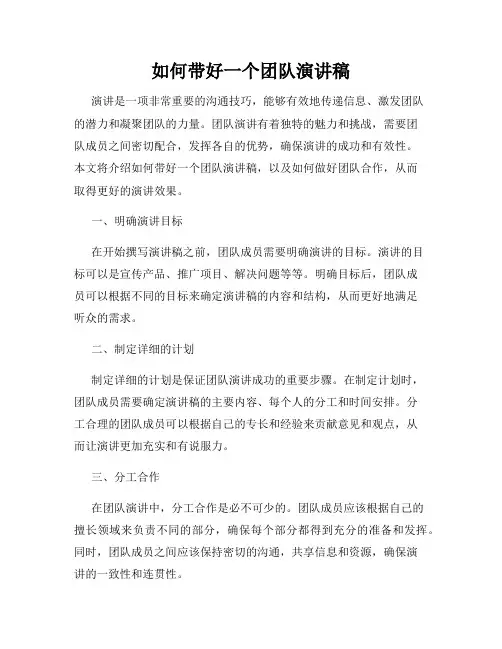 如何带好一个团队演讲稿

演讲是一项非常重要的沟通技巧，能够有效地传递信息、激发团队的潜力和凝聚团队的力量。团队演讲有着独特的魅力和挑战，需要团队成员之间密切配合，发挥各自的优势，确保演讲的成功和有效性。本文将介绍如何带好一个团队演讲稿，以及如何做好团队合作，从而取得更好的演讲效果。

一、明确演讲目标

在开始撰写演讲稿之前，团队成员需要明确演讲的目标。演讲的目标可以是宣传产品、推广项目、解决问题等等。明确目标后，团队成员可以根据不同的目标来确定演讲稿的内容和结构，从而更好地满足听众的需求。

二、制定详细的计划

制定详细的计划是保证团队演讲成功的重要步骤。在制定计划时，团队成员需要确定演讲稿的主要内容、每个人的分工和时间安排。分工合理的团队成员可以根据自己的专长和经验来贡献意见和观点，从而让演讲更加充实和有说服力。

三、分工合作

在团队演讲中，分工合作是必不可少的。团队成员应该根据自己的擅长领域来负责不同的部分，确保每个部分都得到充分的准备和发挥。同时，团队成员之间应该保持密切的沟通，共享信息和资源，确保演讲的一致性和连贯性。